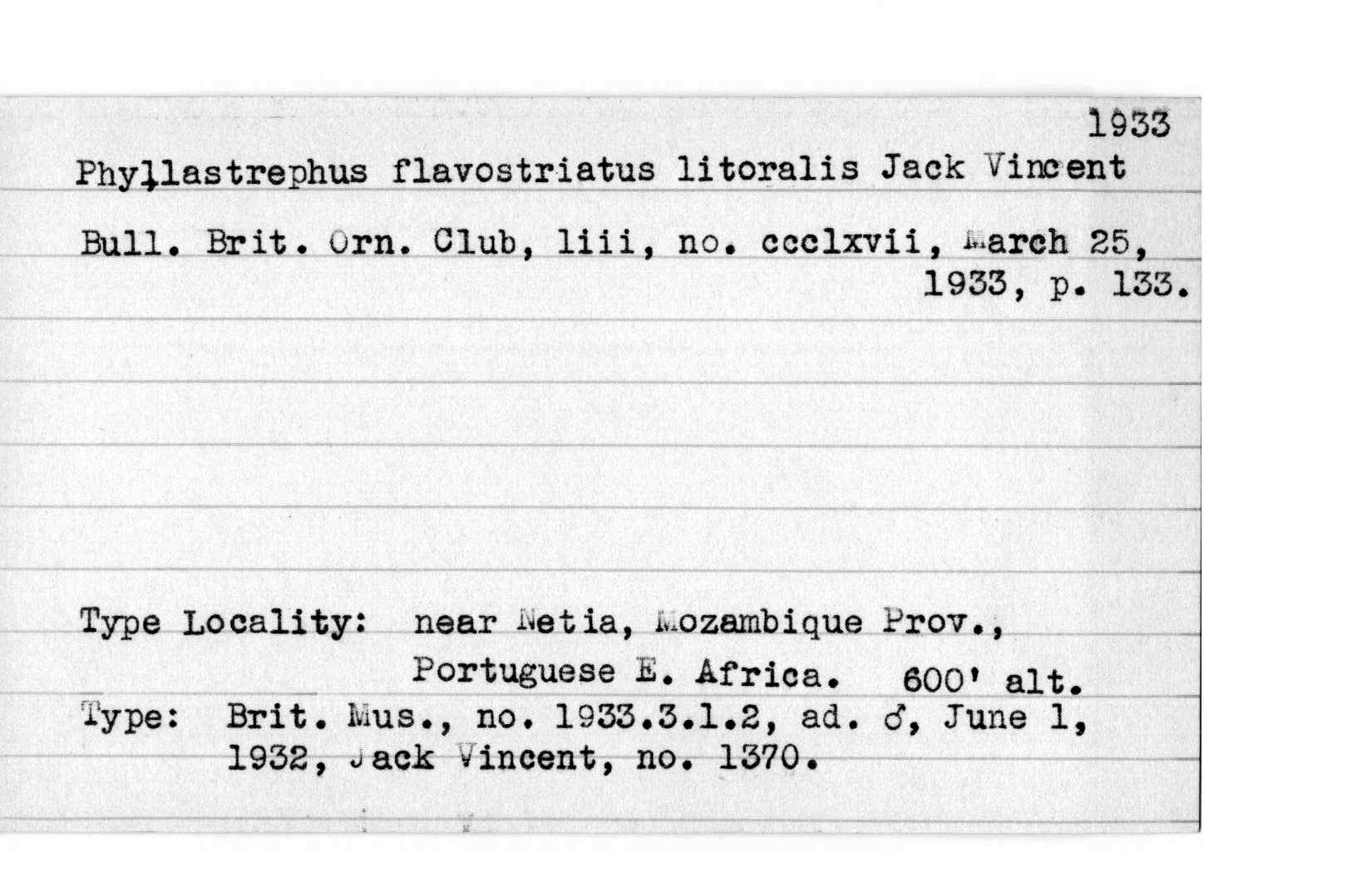 1933
Phyllastrephus flavostriatus litoralis Jack Vincent

Bull. Brit. Orn. Club, liii, no. ccclxvii, March 25, 1933, p. 133.

Type Locality: near Netia, Mozambique Prov., Portuguese E. Africa. 600' alt.
Type: Brit. Mus., no. 1933.3.1.2, ad. ♂, June 1, 1932, Jack Vincent, no. 1370.